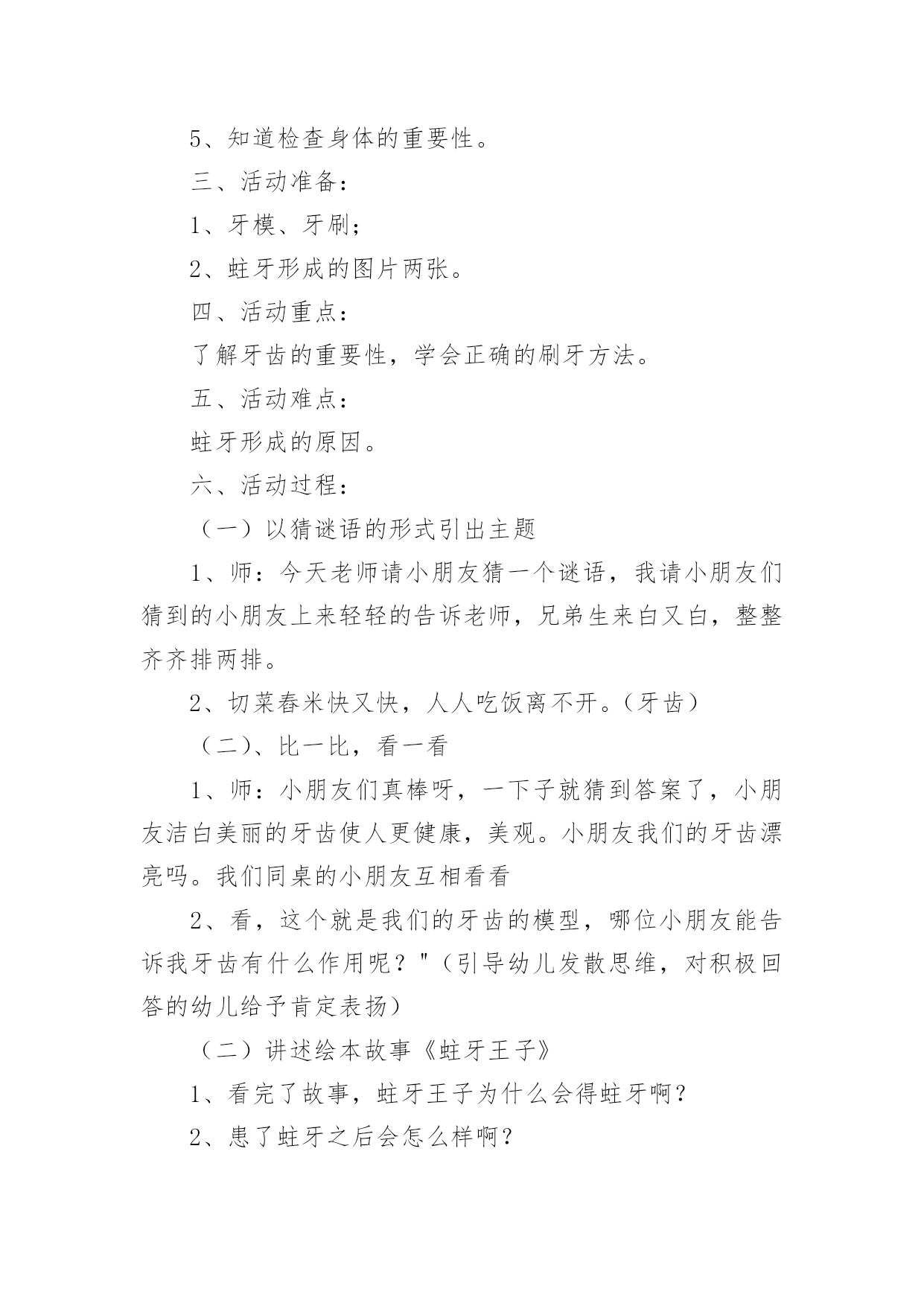 5、知道检查身体的重要性。

三、活动准备：

1、牙模、牙刷；

2、蛀牙形成的图片两张。

四、活动重点：

了解牙齿的重要性，学会正确的刷牙方法。

五、活动难点：

蛀牙形成的原因。

六、活动过程：

（一）以猜谜语的形式引出主题

1、师：今天老师请小朋友猜一个谜语，我请小朋友们猜到的小朋友上来轻轻的告诉老师，兄弟生来白又白，整整齐齐排两排。

2、切菜舂米快又快，人人吃饭离不开。（牙齿）

（二）、比一比，看一看

1、师：小朋友们真棒呀，一下子就猜到答案了，小朋友洁白美丽的牙齿使人更健康，美观。小朋友我们的牙齿漂亮吗。我们同桌的小朋友互相看看

2、看，这个就是我们的牙齿的模型，哪位小朋友能告诉我牙齿有什么作用呢？"（引导幼儿发散思维，对积极回答的幼儿给予肯定表扬）

（二）讲述绘本故事《蛀牙王子》

1、看完了故事，蛀牙王子为什么会得蛀牙啊？

2、患了蛀牙之后会怎么样啊？